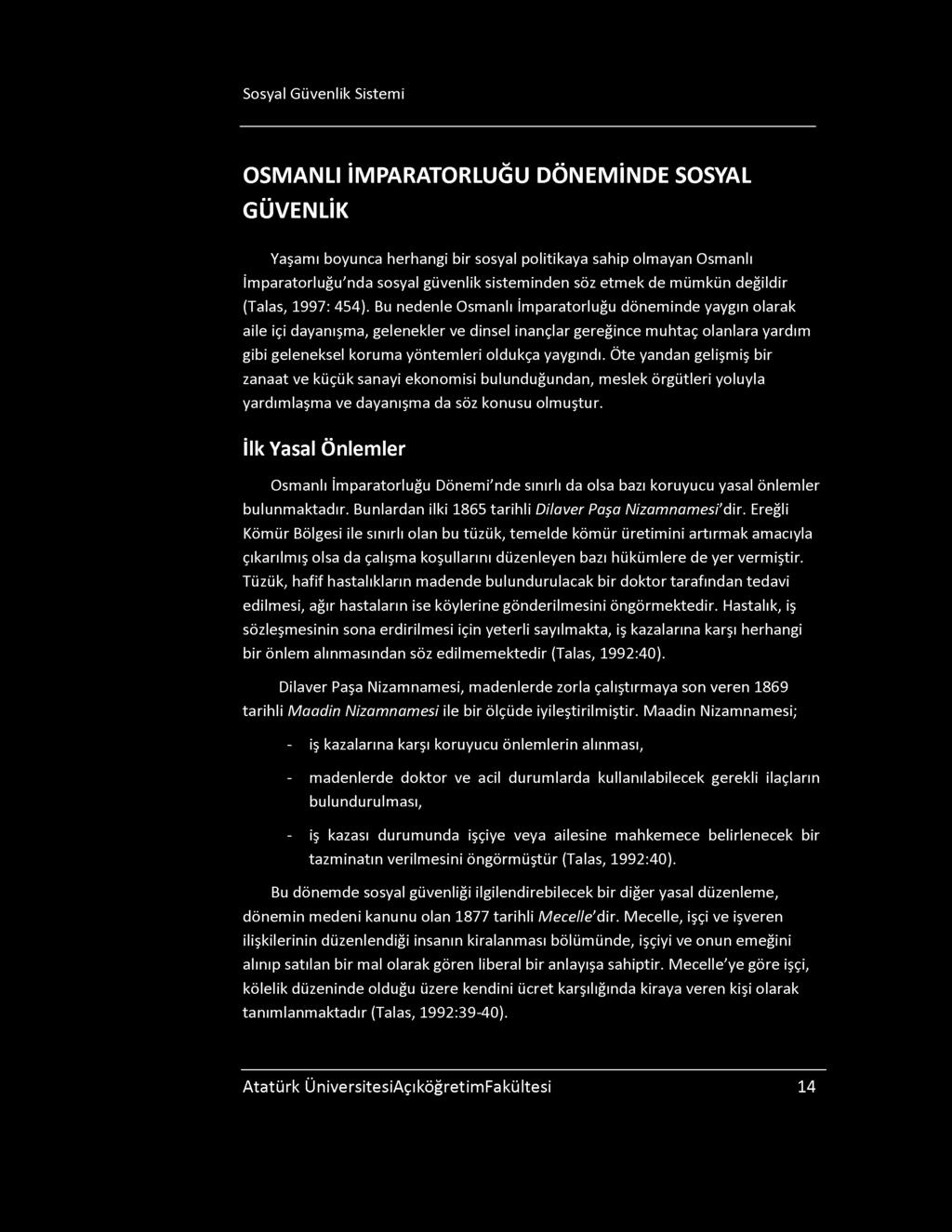 Sosyal Güvenlik Sistemi

OSMANLI İMPARATORLUĞU DÖNEMİNDE SOSYAL GÜVENLİK

Yaşamı boyunca herhangi bir sosyal politikaya sahip olmayan Osmanlı İmparatorluğu'nda sosyal güvenlik sisteminden söz etmek de mümkün değildir (Talas, 1997: 454). Bu nedenle Osmanlı İmparatorluğu döneminde yaygın olarak aile içi dayanışma, gelenekler ve dinsel inançlar gereğince muhtaç olanlara yardım gibi geleneksel koruma yöntemleri oldukça yaygındı. Öte yandan gelişmiş bir zanaat ve küçük sanayi ekonomisi bulunduğundan, meslek örgütleri yoluyla yardımlaşma ve dayanışma da söz konusu olmuştur.

İlk Yasal Önlemler

Osmanlı İmparatorluğu Dönemi'nde sınırlı da olsa bazı koruyucu yasal önlemler bulunmaktadır. Bunlardan ilki 1865 tarihli Dilaver Paşa Nizamnamesi'dir. Ereğli Kömür Bölgesi ile sınırlı olan bu tüzük, temelde kömür üretimini artırmak amacıyla çıkarılmış olsa da çalışma koşullarını düzenleyen bazı hükümlere de yer vermiştir. Tüzük, hafif hastalıkların madende bulundurulacak bir doktor tarafından tedavi edilmesi, ağır hastaların ise köylerine gönderilmesini öngörmektedir. Hastalık, iş sözleşmesinin sona erdirilmesi için yeterli sayılmakta, iş kazalarına karşı herhangi bir önlem alınmasından söz edilmemektedir (Talas, 1992:40).

Dilaver Paşa Nizamnamesi, madenlerde zorla çalıştırmaya son veren 1869 tarihli Maadin Nizamnamesi ile bir ölçüde iyileştirilmiştir. Maadin Nizamnamesi;

- iş kazalarına karşı koruyucu önlemlerin alınması,
- madenlerde doktor ve acil durumlarda kullanılabilecek gerekli ilaçların bulundurulması,
- iş kazası durumunda işçiye veya ailesine mahkemece belirlenecek bir tazminatın verilmesini öngörmüştür (Talas, 1992:40).

Bu dönemde sosyal güvenliği ilgilendirebilecek bir diğer yasal düzenleme, dönemin medeni kanunu olan 1877 tarihli Mecelle'dir. Mecelle, işçi ve işveren ilişkilerinin düzenlendiği insanın kiralanması bölümünde, işçiyi ve onun emeğini alınıp satılan bir mal olarak gören liberal bir anlayışa sahiptir. Mecelle'ye göre işçi, kölelik düzeninde olduğu üzere kendini ücret karşılığında kiraya veren kişi olarak tanımlanmaktadır (Talas, 1992:39-40).

Atatürk ÜniversitesiAçıköğretimFakültesi 14